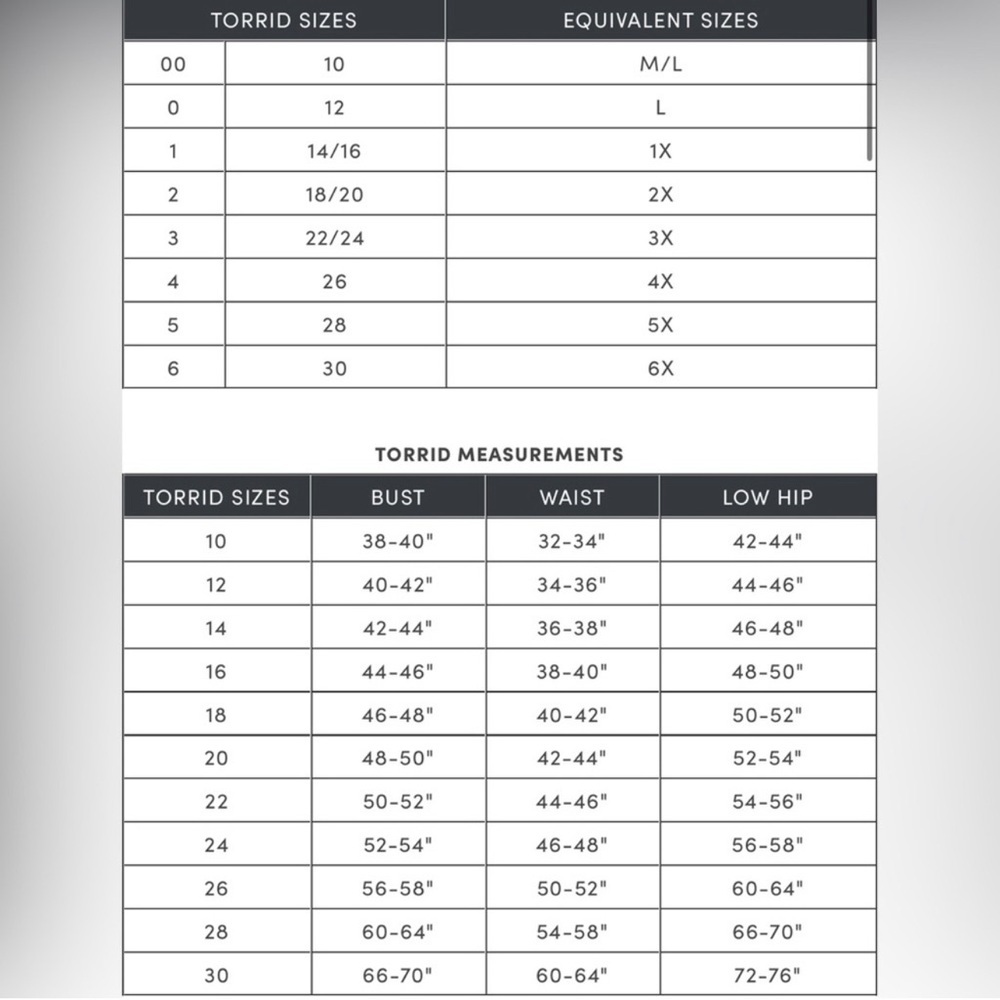 | TORRID SIZES | | EQUIVALENT SIZES |
|---|---|---|
| 00 | 10 | M/L |
| 0 | 12 | L |
| 1 | 14/16 | 1X |
| 2 | 18/20 | 2X |
| 3 | 22/24 | 3X |
| 4 | 26 | 4X |
| 5 | 28 | 5X |
| 6 | 30 | 6X |

TORRID MEASUREMENTS

| TORRID SIZES | BUST | WAIST | LOW HIP |
|---|---|---|---|
| 10 | 38-40" | 32-34" | 42-44" |
| 12 | 40-42" | 34-36" | 44-46" |
| 14 | 42-44" | 36-38" | 46-48" |
| 16 | 44-46" | 38-40" | 48-50" |
| 18 | 46-48" | 40-42" | 50-52" |
| 20 | 48-50" | 42-44" | 52-54" |
| 22 | 50-52" | 44-46" | 54-56" |
| 24 | 52-54" | 46-48" | 56-58" |
| 26 | 56-58" | 50-52" | 60-64" |
| 28 | 60-64" | 54-58" | 66-70" |
| 30 | 66-70" | 60-64" | 72-76" |